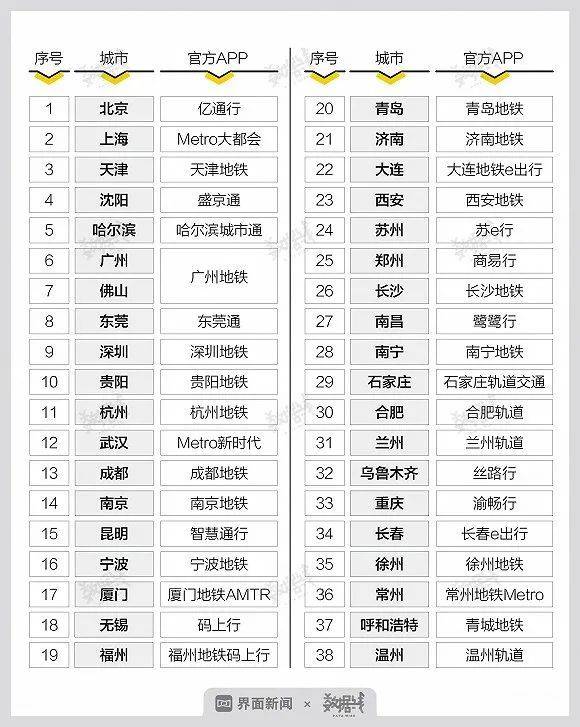 | 序号 | 城市 | 官方APP |
|---|---|---|
| 1 | 北京 | 亿通行 |
| 2 | 上海 | Metro大都会 |
| 3 | 天津 | 天津地铁 |
| 4 | 沈阳 | 盛京通 |
| 5 | 哈尔滨 | 哈尔滨城市通 |
| 6 | 广州 | 广州地铁 |
| 7 | 佛山 | 广州地铁 |
| 8 | 东莞 | 东莞通 |
| 9 | 深圳 | 深圳地铁 |
| 10 | 贵阳 | 贵阳地铁 |
| 11 | 杭州 | 杭州地铁 |
| 12 | 武汉 | Metro新时代 |
| 13 | 成都 | 成都地铁 |
| 14 | 南京 | 南京地铁 |
| 15 | 昆明 | 智慧通行 |
| 16 | 宁波 | 宁波地铁 |
| 17 | 厦门 | 厦门地铁AMTR |
| 18 | 无锡 | 码上行 |
| 19 | 福州 | 福州地铁码上行 |

| 序号 | 城市 | 官方APP |
|---|---|---|
| 20 | 青岛 | 青岛地铁 |
| 21 | 济南 | 济南地铁 |
| 22 | 大连 | 大连地铁e出行 |
| 23 | 西安 | 西安地铁 |
| 24 | 苏州 | 苏e行 |
| 25 | 郑州 | 商易行 |
| 26 | 长沙 | 长沙地铁 |
| 27 | 南昌 | 鹭鹭行 |
| 28 | 南宁 | 南宁地铁 |
| 29 | 石家庄 | 石家庄轨道交通 |
| 30 | 合肥 | 合肥轨道 |
| 31 | 兰州 | 兰州轨道 |
| 32 | 乌鲁木齐 | 丝路行 |
| 33 | 重庆 | 渝畅行 |
| 34 | 长春 | 长春e出行 |
| 35 | 徐州 | 徐州地铁 |
| 36 | 常州 | 常州地铁Metro |
| 37 | 呼和浩特 | 青城地铁 |
| 38 | 温州 | 温州轨道 |

界面新闻 × 数据线